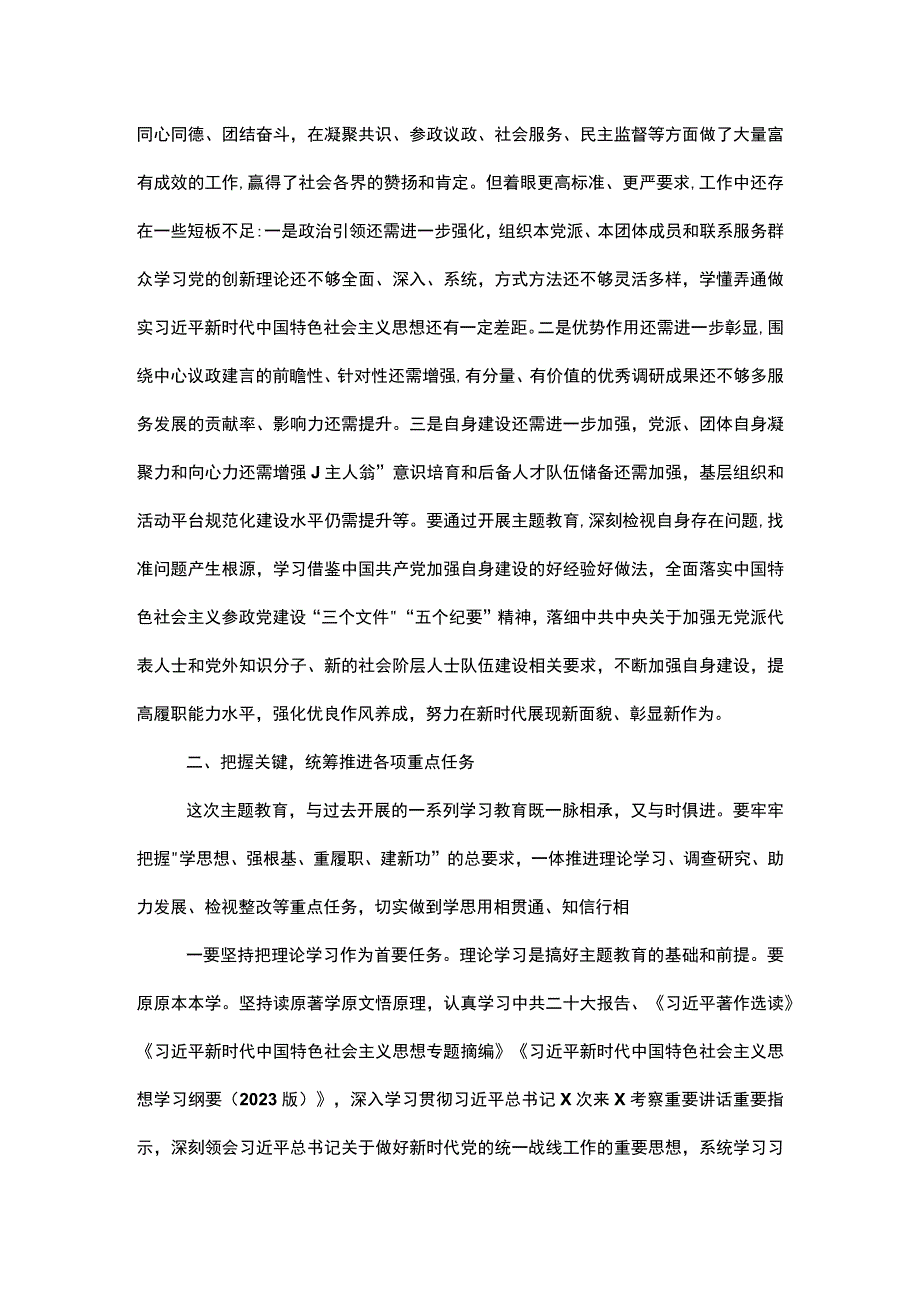 同心同德、团结奋斗，在凝聚共识、参政议政、社会服务、民主监督等方面做了大量富有成效的工作，赢得了社会各界的赞扬和肯定。但着眼更高标准、更严要求，工作中还存在一些短板不足：一是政治引领还需进一步强化，组织本党派、本团体成员和联系服务群众学习党的创新理论还不够全面、深入、系统，方式方法还不够灵活多样，学懂弄通做实习近平新时代中国特色社会主义思想还有一定差距。二是优势作用还需进一步彰显，围绕中心议政建言的前瞻性、针对性还需增强，有分量、有价值的优秀调研成果还不够多服务发展的贡献率、影响力还需提升。三是自身建设还需进一步加强，党派、团体自身凝聚力和向心力还需增强J主人翁”意识培育和后备人才队伍储备还需加强，基层组织和活动平台规范化建设水平仍需提升等。要通过开展主题教育，深刻检视自身存在问题，找准问题产生根源，学习借鉴中国共产党加强自身建设的好经验好做法，全面落实中国特色社会主义参政党建设“三个文件”“五个纪要”精神，落细中共中央关于加强无党派代表人士和党外知识分子、新的社会阶层人士队伍建设相关要求，不断加强自身建设，提高履职能力水平，强化优良作风养成，努力在新时代展现新面貌、彰显新作为。

二、把握关键，统筹推进各项重点任务

这次主题教育，与过去开展的一系列学习教育既一脉相承，又与时俱进。要牢牢把握"学思想、强根基、重履职、建新功”的总要求，一体推进理论学习、调查研究、助力发展、检视整改等重点任务，切实做到学思用相贯通、知信行相

一要坚持把理论学习作为首要任务。理论学习是搞好主题教育的基础和前提。要原原本本学。坚持读原著学原文悟原理，认真学习中共二十大报告、《习近平著作选读》《习近平新时代中国特色社会主义思想专题摘编》《习近平新时代中国特色社会主义思想学习纲要（2023版）》，深入学习贯彻习近平总书记X次来X考察重要讲话重要指示，深刻领会习近平总书记关于做好新时代党的统一战线工作的重要思想，系统学习习